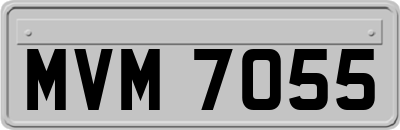 MVM 7055